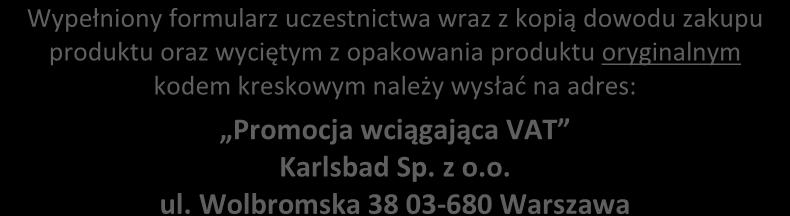 Wypełniony formularz uczestnictwa wraz z kopią dowodu zakupu produktu oraz wyciętym z opakowania produktu oryginalnym kodem kreskowym należy wysłać na adres:

„Promocja wciągająca VAT”
Karlsbad Sp. z o.o.
ul. Wolbromska 38 03-680 Warszawa